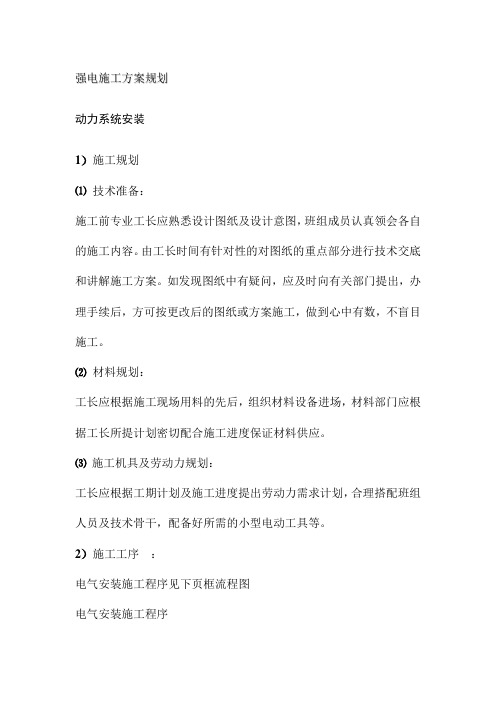 强电施工方案规划

动力系统安装

1）施工规划

⑴ 技术准备：

施工前专业工长应熟悉设计图纸及设计意图，班组成员认真领会各自的施工内容。由工长时间有针对性的对图纸的重点部分进行技术交底和讲解施工方案。如发现图纸中有疑问，应及时向有关部门提出，办理手续后，方可按更改后的图纸或方案施工，做到心中有数，不盲目施工。

⑵ 材料规划：

工长应根据施工现场用料的先后，组织材料设备进场，材料部门应根据工长所提计划密切配合施工进度保证材料供应。

⑶ 施工机具及劳动力规划：

工长应根据工期计划及施工进度提出劳动力需求计划，合理搭配班组人员及技术骨干，配备好所需的小型电动工具等。

2）施工工序　：

电气安装施工程序见下页框流程图

电气安装施工程序